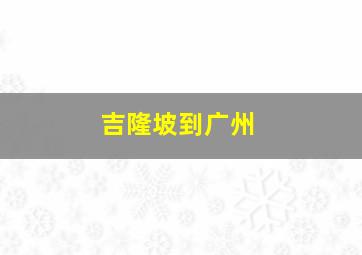 吉隆坡到广州